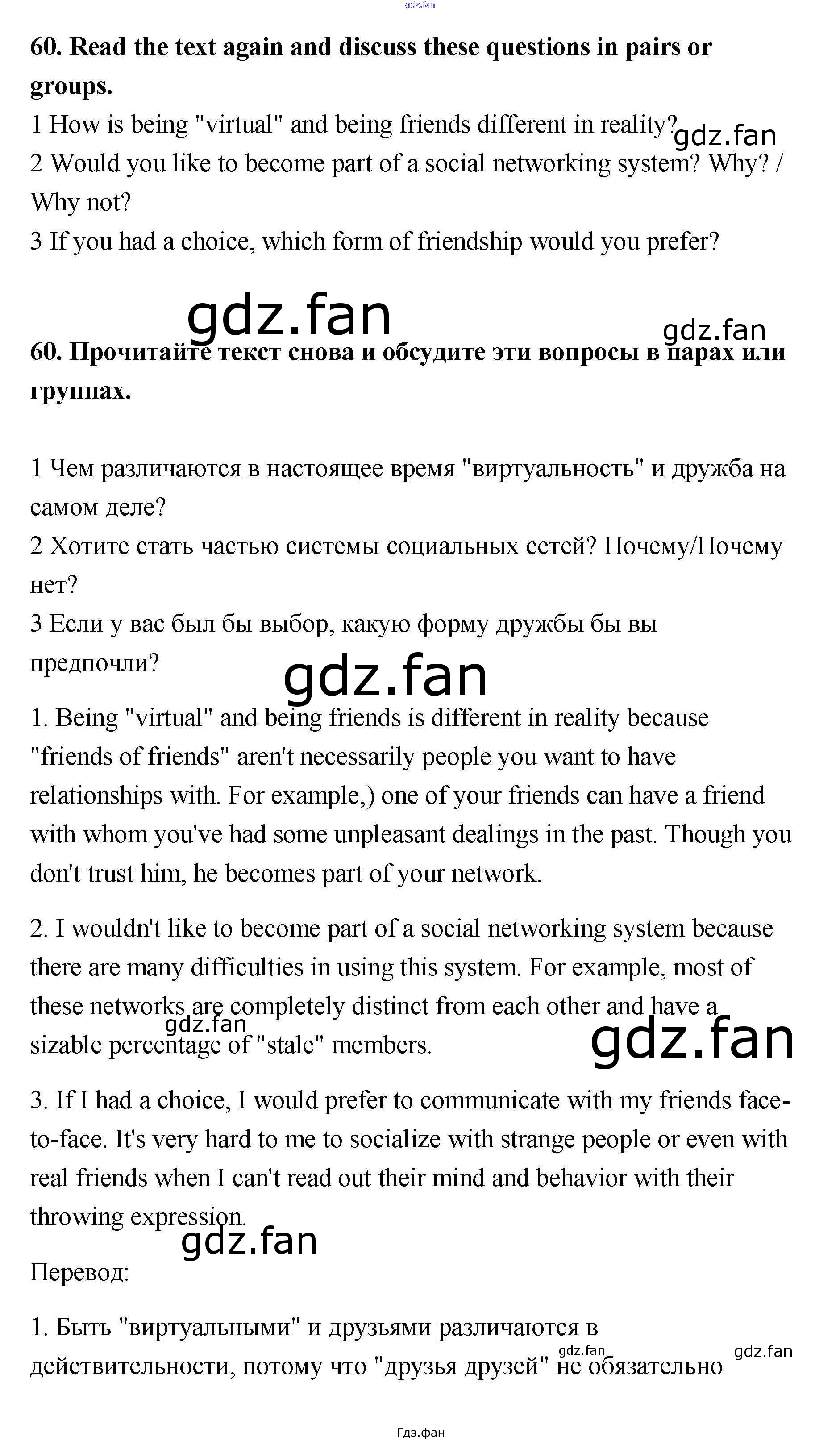 60. Read the text again and discuss these questions in pairs or groups.

1 How is being "virtual" and being friends different in reality?
2 Would you like to become part of a social networking system? Why? / Why not?
3 If you had a choice, which form of friendship would you prefer?

60. Прочитайте текст снова и обсудите эти вопросы в парах или группах.

1 Чем различаются в настоящее время "виртуальность" и дружба на самом деле?
2 Хотите стать частью системы социальных сетей? Почему/Почему нет?
3 Если у вас был бы выбор, какую форму дружбы бы вы предпочли?

1. Being "virtual" and being friends is different in reality because "friends of friends" aren't necessarily people you want to have relationships with. For example,) one of your friends can have a friend with whom you've had some unpleasant dealings in the past. Though you don't trust him, he becomes part of your network.

2. I wouldn't like to become part of a social networking system because there are many difficulties in using this system. For example, most of these networks are completely distinct from each other and have a sizable percentage of "stale" members.

3. If I had a choice, I would prefer to communicate with my friends face-to-face. It's very hard to me to socialize with strange people or even with real friends when I can't read out their mind and behavior with their throwing expression.

Перевод:

1. Быть "виртуальными" и друзьями различаются в действительности, потому что "друзья друзей" не обязательно

Гдз.фан

gdz.fan